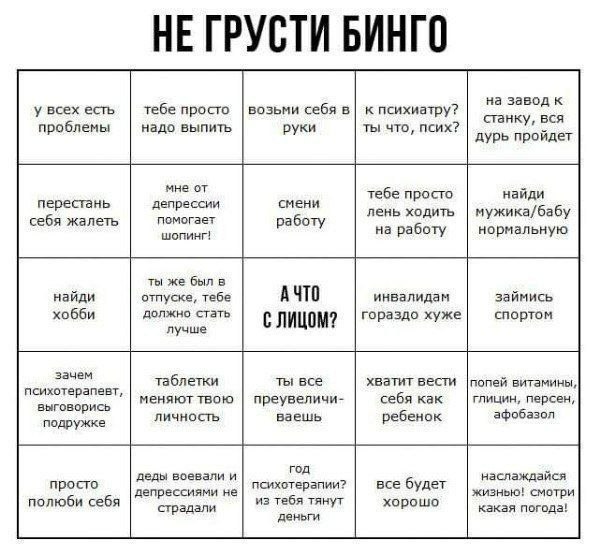 НЕ ГРУСТИ БИНГО

| у всех есть проблемы | тебе просто надо выпить | возьми себя в руки | к психиатру? ты что, псих? | на завод к станку, вся дурь пройдет |
|---|---|---|---|---|
| перестань себя жалеть | мне от депрессии помогает шопинг! | смени работу | тебе просто лень ходить на работу | найди мужика/бабу нормальную |
| найди хобби | ты же был в отпуске, тебе должно стать лучше | А ЧТО С ЛИЦОМ? | инвалидам гораздо хуже | займись спортом |
| зачем психотерапевт, выговорись подружке | таблетки меняют твою личность | ты все преувеличиваешь | хватит вести себя как ребенок | попей витамины, глицин, персен, афобазол |
| просто полюби себя | деды воевали и депрессиями не страдали | год психотерапии? из тебя тянут деньги | все будет хорошо | наслаждайся жизнью! смотри какая погода! |